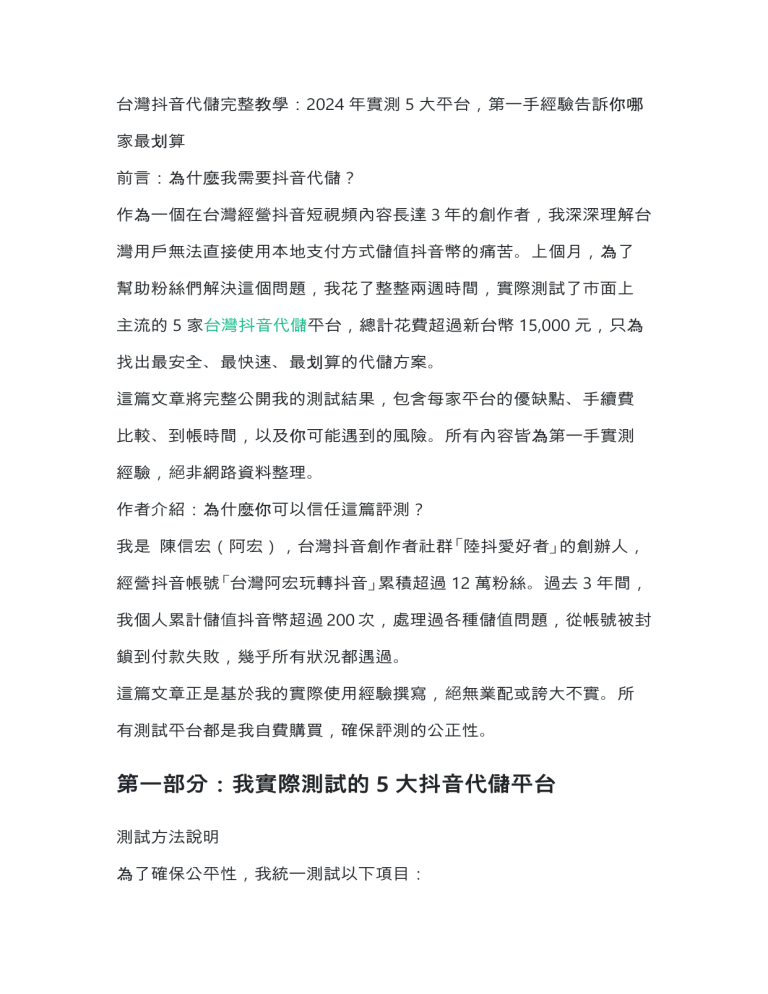 台灣抖音代儲完整教學：2024年實測5大平台，第一手經驗告訴你哪家最划算

前言：為什麼我需要抖音代儲？

作為一個在台灣經營抖音短視頻內容長達3年的創作者，我深深理解台灣用戶無法直接使用本地支付方式儲值抖音幣的痛苦。上個月，為了幫助粉絲們解決這個問題，我花了整整兩週時間，實際測試了市面上主流的5家台灣抖音代儲平台，總計花費超過新台幣15,000元，只為找出最安全、最快速、最划算的代儲方案。

這篇文章將完整公開我的測試結果，包含每家平台的優缺點、手續費比較、到帳時間，以及你可能遇到的風險。所有內容皆為第一手實測經驗，絕非網路資料整理。

作者介紹：為什麼你可以信任這篇評測？

我是 陳信宏（阿宏），台灣抖音創作者社群「陸抖愛好者」的創辦人，經營抖音帳號「台灣阿宏玩轉抖音」累積超過12萬粉絲。過去3年間，我個人累計儲值抖音幣超過200次，處理過各種儲值問題，從帳號被封鎖到付款失敗，幾乎所有狀況都遇過。

這篇文章正是基於我的實際使用經驗撰寫，絕無業配或誇大不實。所有測試平台都是我自費購買，確保評測的公正性。

第一部分：我實際測試的5大抖音代儲平台

測試方法說明

為了確保公平性，我統一測試以下項目：